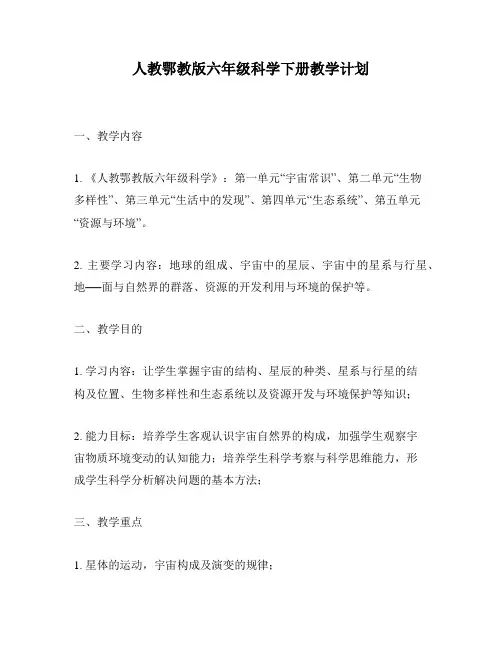 人教鄂教版六年级科学下册教学计划

一、教学内容

1.《人教鄂教版六年级科学》：第一单元“宇宙常识”、第二单元“生物多样性”、第三单元“生活中的发现”、第四单元“生态系统”、第五单元“资源与环境”。

2. 主要学习内容：地球的组成、宇宙中的星辰、宇宙中的星系与行星、地——面与自然界的群落、资源的开发利用与环境的保护等。

二、教学目的

1. 学习内容：让学生掌握宇宙的结构、星辰的种类、星系与行星的结构及位置、生物多样性和生态系统以及资源开发与环境保护等知识；

2. 能力目标：培养学生客观认识宇宙自然界的构成，加强学生观察宇宙物质环境变动的认知能力；培养学生科学考察与科学思维能力，形成学生科学分析解决问题的基本方法；

三、教学重点

1. 星体的运动，宇宙构成及演变的规律；